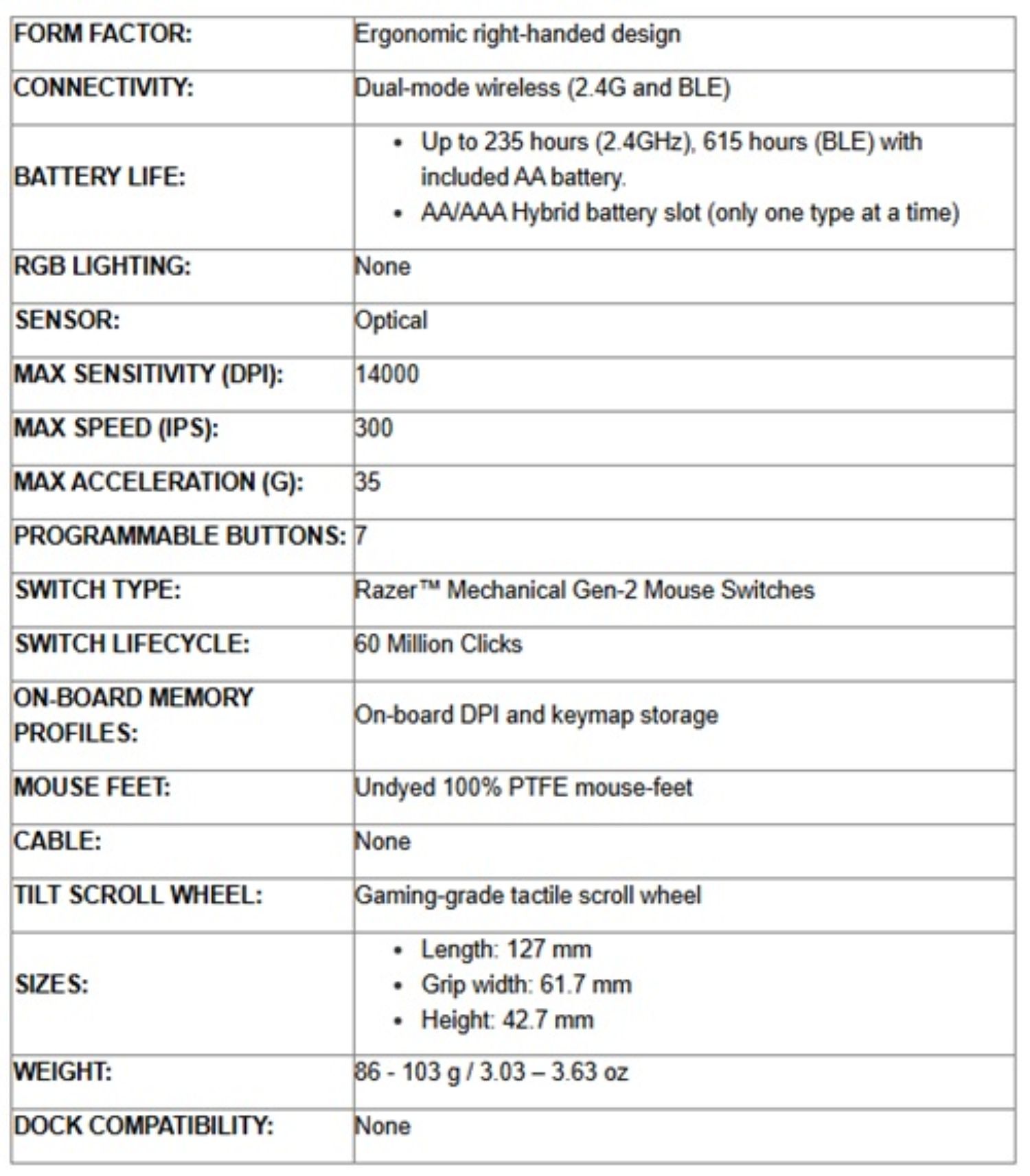 | | |
|---|---|
| FORM FACTOR: | Ergonomic right-handed design |
| CONNECTIVITY: | Dual-mode wireless (2.4G and BLE) |
| BATTERY LIFE: | • Up to 235 hours (2.4GHz), 615 hours (BLE) with included AA battery. • AA/AAA Hybrid battery slot (only one type at a time) |
| RGB LIGHTING: | None |
| SENSOR: | Optical |
| MAX SENSITIVITY (DPI): | 14000 |
| MAX SPEED (IPS): | 300 |
| MAX ACCELERATION (G): | 35 |
| PROGRAMMABLE BUTTONS: | 7 |
| SWITCH TYPE: | Razer™ Mechanical Gen-2 Mouse Switches |
| SWITCH LIFECYCLE: | 60 Million Clicks |
| ON-BOARD MEMORY PROFILES: | On-board DPI and keymap storage |
| MOUSE FEET: | Undyed 100% PTFE mouse-feet |
| CABLE: | None |
| TILT SCROLL WHEEL: | Gaming-grade tactile scroll wheel |
| SIZES: | • Length: 127 mm • Grip width: 61.7 mm • Height: 42.7 mm |
| WEIGHT: | 86 - 103 g / 3.03 – 3.63 oz |
| DOCK COMPATIBILITY: | None |